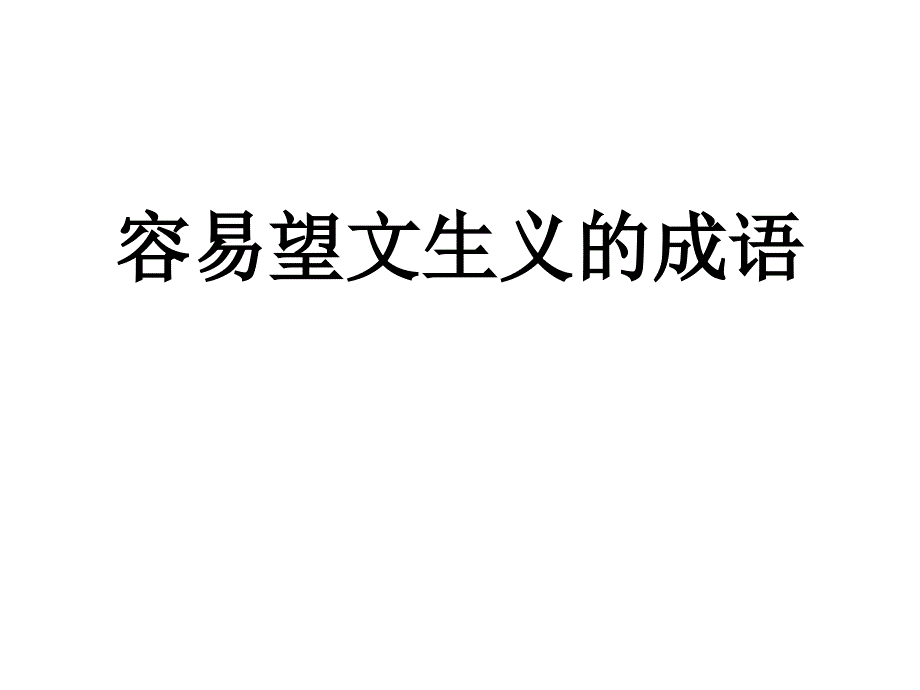 容易望文生义的成语